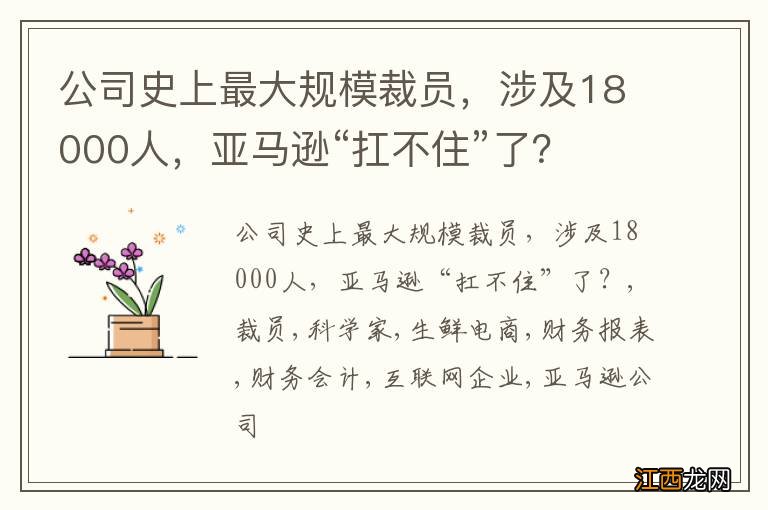 公司史上最大规模裁员，涉及18000人，亚马逊“扛不住”了?

公司史上最大规模裁员，涉及18000人，亚马逊“扛不住”了?，裁员,科学家,生鲜电商,财务报表,财务会计,互联网企业,亚马逊公司

江西龙网